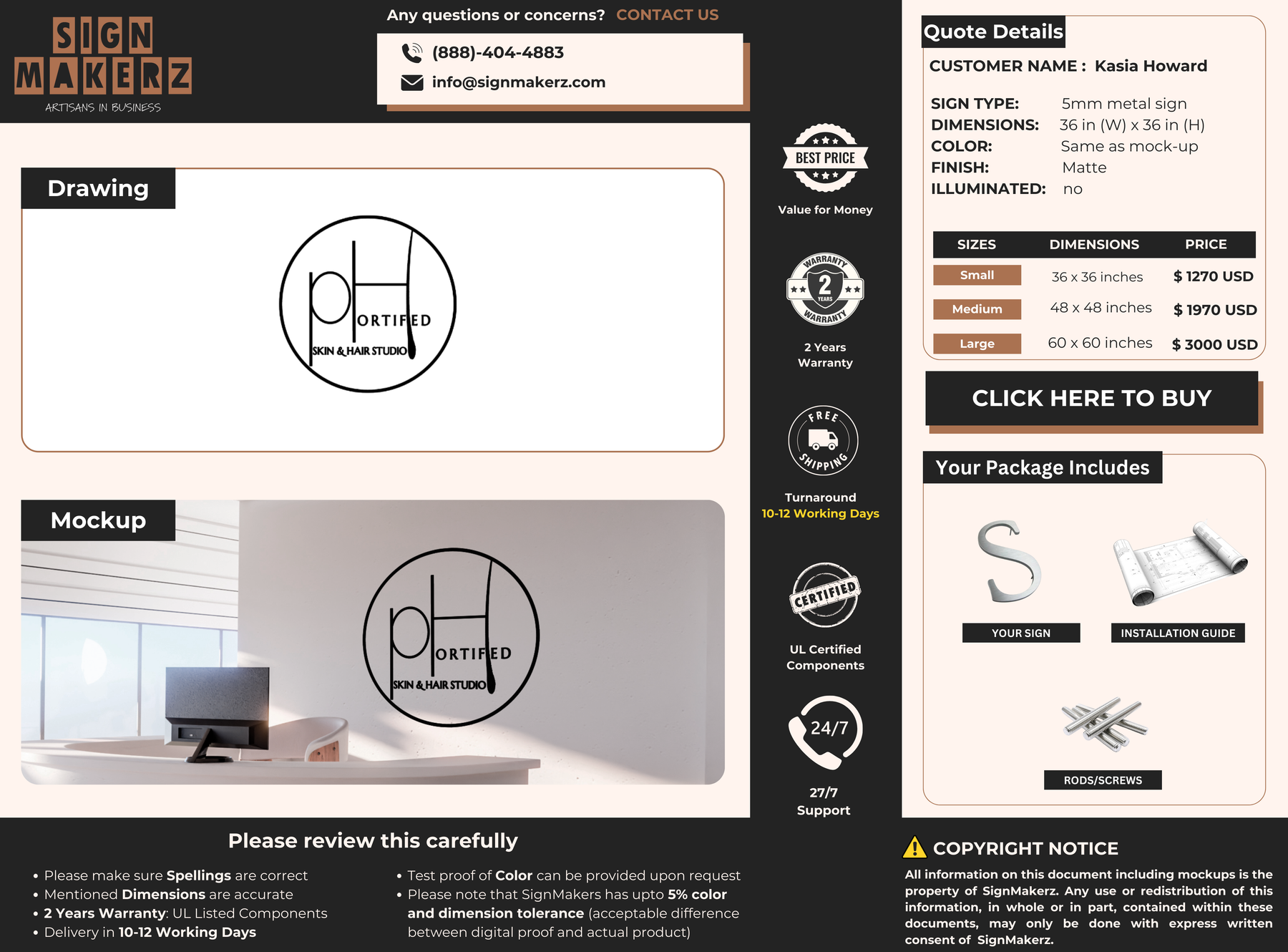 SIGN MAKERZ
ARTISANS IN BUSINESS

Any questions or concerns? CONTACT US

(888)-404-4883
info@signmakerz.com

Drawing

pH ORTIFIED
SKIN & HAIR STUDIO

Mockup

pH ORTIFIED
SKIN & HAIR STUDIO

BEST PRICE
Value for Money

WARRANTY 2 YEARS WARRANTY
2 Years Warranty

FREE SHIPPING
Turnaround
10-12 Working Days

CERTIFIED
UL Certified Components

24/7
27/7 Support

Quote Details

CUSTOMER NAME : Kasia Howard

SIGN TYPE: 5mm metal sign
DIMENSIONS: 36 in (W) x 36 in (H)
COLOR: Same as mock-up
FINISH: Matte
ILLUMINATED: no

| SIZES | DIMENSIONS | PRICE |
|---|---|---|
| Small | 36 x 36 inches | $ 1270 USD |
| Medium | 48 x 48 inches | $ 1970 USD |
| Large | 60 x 60 inches | $ 3000 USD |

CLICK HERE TO BUY

Your Package Includes

YOUR SIGN
INSTALLATION GUIDE
RODS/SCREWS

Please review this carefully

• Please make sure Spellings are correct
• Mentioned Dimensions are accurate
• 2 Years Warranty: UL Listed Components
• Delivery in 10-12 Working Days

• Test proof of Color can be provided upon request
• Please note that SignMakers has upto 5% color and dimension tolerance (acceptable difference between digital proof and actual product)

COPYRIGHT NOTICE

All information on this document including mockups is the property of SignMakerz. Any use or redistribution of this information, in whole or in part, contained within these documents, may only be done with express written consent of SignMakerz.